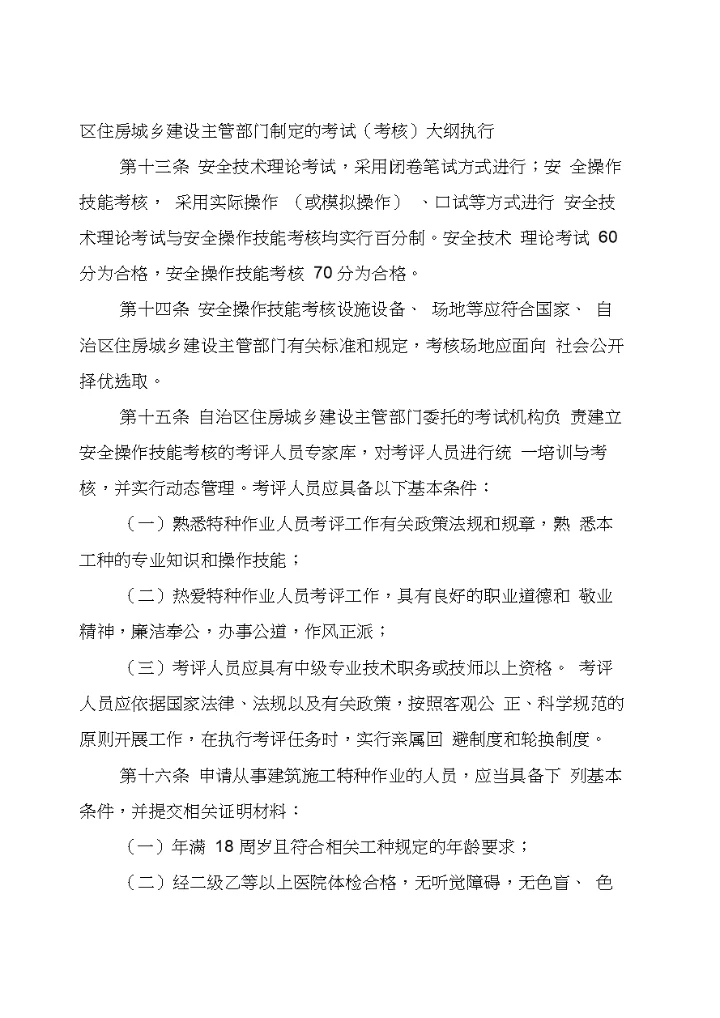 区住房城乡建设主管部门制定的考试（考核）大纲执行

第十三条 安全技术理论考试，采用闭卷笔试方式进行；安 全操作技能考核， 采用实际操作 （或模拟操作） 、口试等方式进行 安全技术理论考试与安全操作技能考核均实行百分制。安全技术 理论考试 60 分为合格，安全操作技能考核 70 分为合格。

第十四条 安全操作技能考核设施设备、 场地等应符合国家、 自治区住房城乡建设主管部门有关标准和规定，考核场地应面向 社会公开择优选取。

第十五条 自治区住房城乡建设主管部门委托的考试机构负 责建立安全操作技能考核的考评人员专家库，对考评人员进行统 一培训与考核，并实行动态管理。考评人员应具备以下基本条件：

（一）熟悉特种作业人员考评工作有关政策法规和规章，熟 悉本工种的专业知识和操作技能；

（二）热爱特种作业人员考评工作，具有良好的职业道德和 敬业精神，廉洁奉公，办事公道，作风正派；

（三）考评人员应具有中级专业技术职务或技师以上资格。 考评人员应依据国家法律、法规以及有关政策，按照客观公 正、科学规范的原则开展工作，在执行考评任务时，实行亲属回 避制度和轮换制度。

第十六条 申请从事建筑施工特种作业的人员，应当具备下 列基本条件，并提交相关证明材料：

（一）年满 18 周岁且符合相关工种规定的年龄要求；

（二）经二级乙等以上医院体检合格，无听觉障碍，无色盲、 色